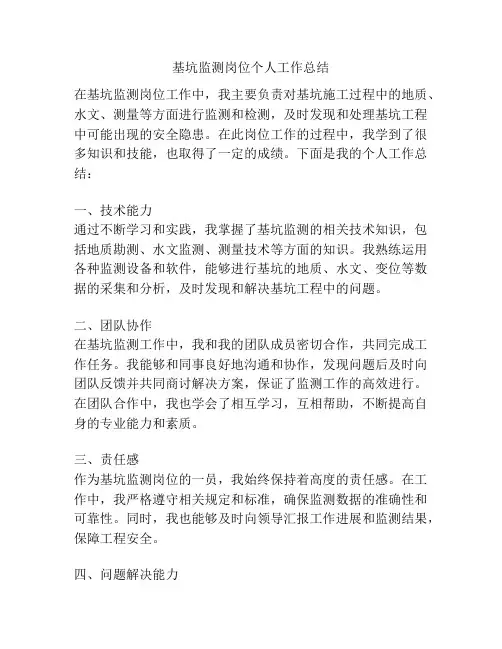 基坑监测岗位个人工作总结

在基坑监测岗位工作中，我主要负责对基坑施工过程中的地质、水文、测量等方面进行监测和检测，及时发现和处理基坑工程中可能出现的安全隐患。在此岗位工作的过程中，我学到了很多知识和技能，也取得了一定的成绩。下面是我的个人工作总结：

一、技术能力
通过不断学习和实践，我掌握了基坑监测的相关技术知识，包括地质勘测、水文监测、测量技术等方面的知识。我熟练运用各种监测设备和软件，能够进行基坑的地质、水文、变位等数据的采集和分析，及时发现和解决基坑工程中的问题。

二、团队协作
在基坑监测工作中，我和我的团队成员密切合作，共同完成工作任务。我能够和同事良好地沟通和协作，发现问题后及时向团队反馈并共同商讨解决方案，保证了监测工作的高效进行。在团队合作中，我也学会了相互学习，互相帮助，不断提高自身的专业能力和素质。

三、责任感
作为基坑监测岗位的一员，我始终保持着高度的责任感。在工作中，我严格遵守相关规定和标准，确保监测数据的准确性和可靠性。同时，我也能够及时向领导汇报工作进展和监测结果，保障工程安全。

四、问题解决能力